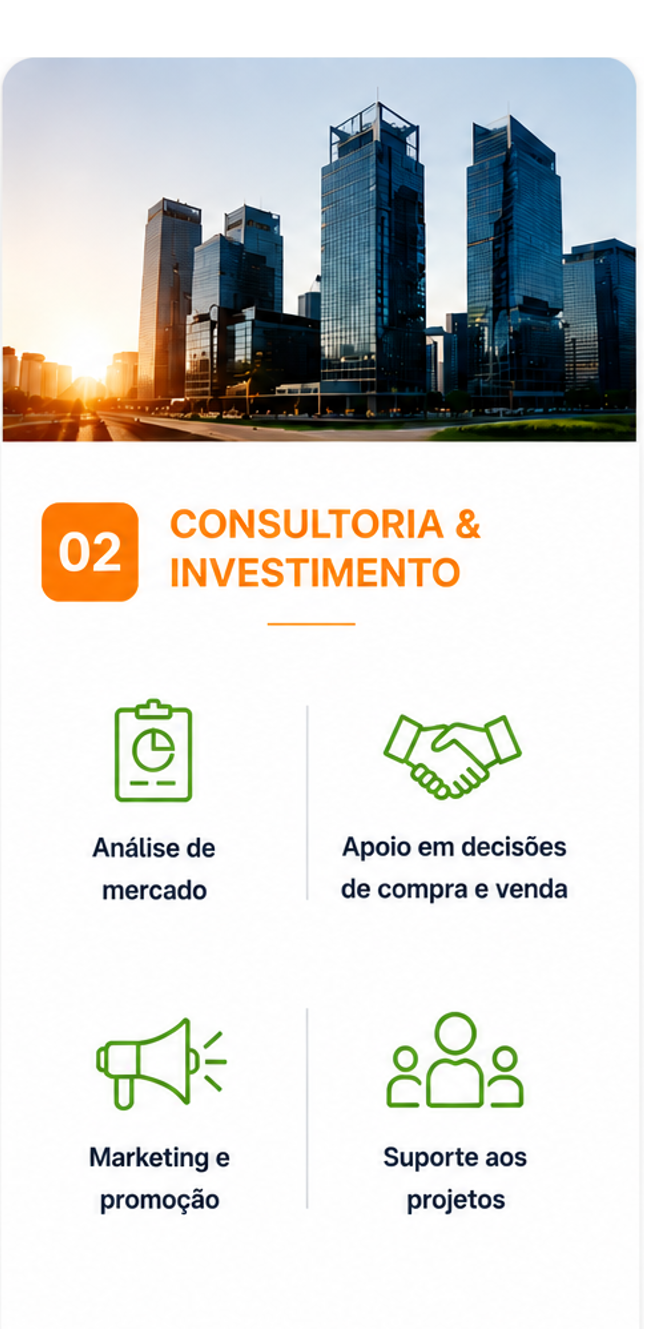 02

CONSULTORIA & INVESTIMENTO

Análise de mercado

Apoio em decisões de compra e venda

Marketing e promoção

Suporte aos projetos